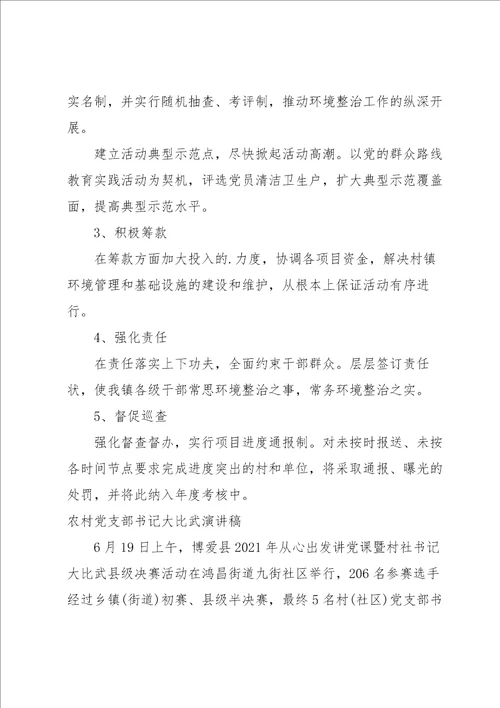 实名制，并实行随机抽查、考评制，推动环境整治工作的纵深开展。

建立活动典型示范点，尽快掀起活动高潮。以党的群众路线教育实践活动为契机，评选党员清洁卫生户，扩大典型示范覆盖面，提高典型示范水平。

3、积极筹款

在筹款方面加大投入的.力度，协调各项目资金，解决村镇环境管理和基础设施的建设和维护，从根本上保证活动有序进行。

4、强化责任

在责任落实上下功夫，全面约束干部群众。层层签订责任状，使我镇各级干部常思环境整治之事，常务环境整治之实。

5、督促巡查

强化督查督办，实行项目进度通报制。对未按时报送、未按各时间节点要求完成进度突出的村和单位，将采取通报、曝光的处罚，并将此纳入年度考核中。

农村党支部书记大比武演讲稿

6月19日上午，博爱县2021年从心出发讲党课暨村社书记大比武县级决赛活动在鸿昌街道九街社区举行，206名参赛选手经过乡镇(街道)初赛、县级半决赛，最终5名村(社区)党支部书